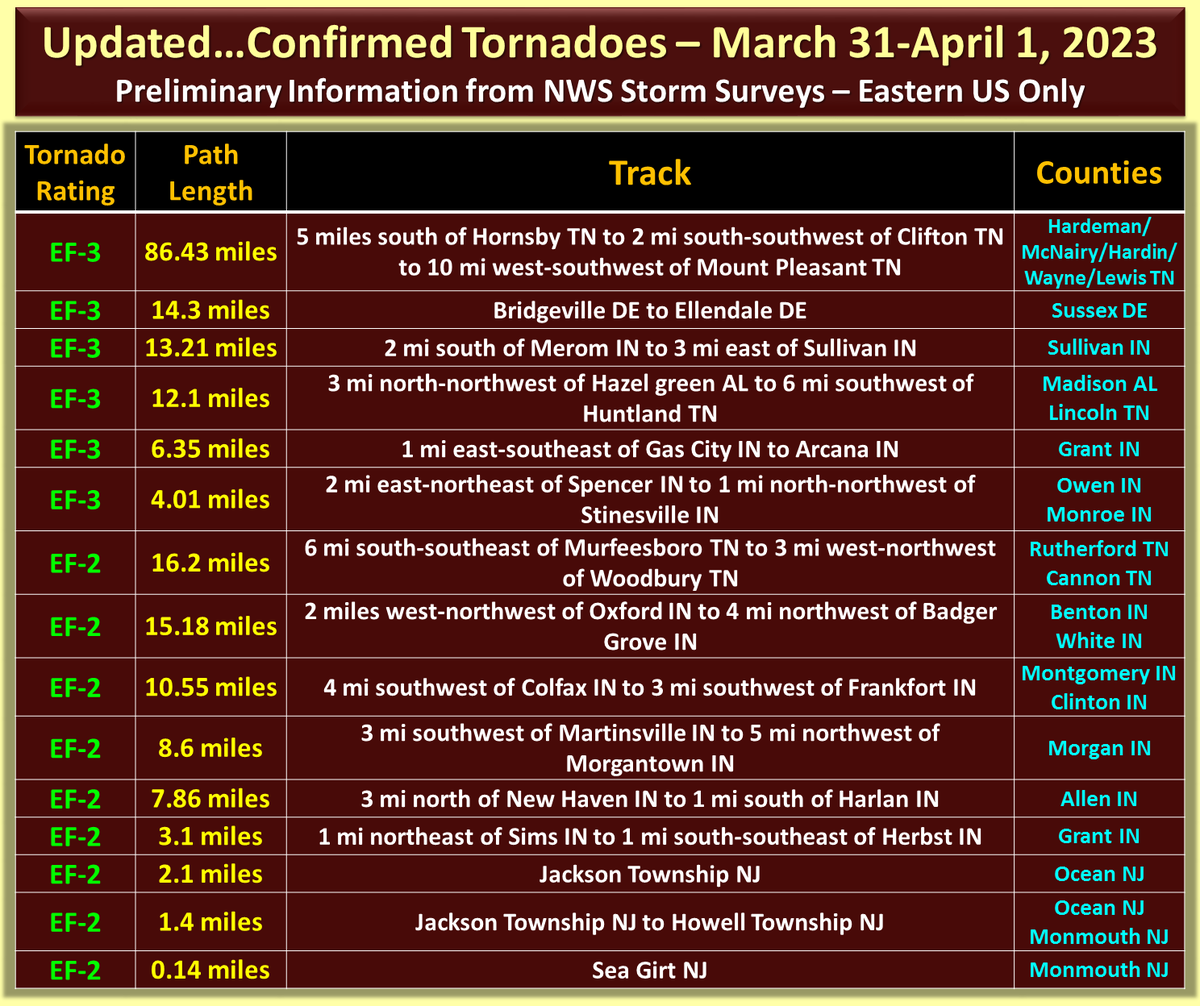 Updated…Confirmed Tornadoes – March 31-April 1, 2023
Preliminary Information from NWS Storm Surveys – Eastern US Only

| Tornado Rating | Path Length | Track | Counties |
|---|---|---|---|
| EF-3 | 86.43 miles | 5 miles south of Hornsby TN to 2 mi south-southwest of Clifton TN to 10 mi west-southwest of Mount Pleasant TN | Hardeman/ McNairy/Hardin/ Wayne/Lewis TN |
| EF-3 | 14.3 miles | Bridgeville DE to Ellendale DE | Sussex DE |
| EF-3 | 13.21 miles | 2 mi south of Merom IN to 3 mi east of Sullivan IN | Sullivan IN |
| EF-3 | 12.1 miles | 3 mi north-northwest of Hazel green AL to 6 mi southwest of Huntland TN | Madison AL Lincoln TN |
| EF-3 | 6.35 miles | 1 mi east-southeast of Gas City IN to Arcana IN | Grant IN |
| EF-3 | 4.01 miles | 2 mi east-northeast of Spencer IN to 1 mi north-northwest of Stinesville IN | Owen IN Monroe IN |
| EF-2 | 16.2 miles | 6 mi south-southeast of Murfeesboro TN to 3 mi west-northwest of Woodbury TN | Rutherford TN Cannon TN |
| EF-2 | 15.18 miles | 2 miles west-northwest of Oxford IN to 4 mi northwest of Badger Grove IN | Benton IN White IN |
| EF-2 | 10.55 miles | 4 mi southwest of Colfax IN to 3 mi southwest of Frankfort IN | Montgomery IN Clinton IN |
| EF-2 | 8.6 miles | 3 mi southwest of Martinsville IN to 5 mi northwest of Morgantown IN | Morgan IN |
| EF-2 | 7.86 miles | 3 mi north of New Haven IN to 1 mi south of Harlan IN | Allen IN |
| EF-2 | 3.1 miles | 1 mi northeast of Sims IN to 1 mi south-southeast of Herbst IN | Grant IN |
| EF-2 | 2.1 miles | Jackson Township NJ | Ocean NJ |
| EF-2 | 1.4 miles | Jackson Township NJ to Howell Township NJ | Ocean NJ Monmouth NJ |
| EF-2 | 0.14 miles | Sea Girt NJ | Monmouth NJ |